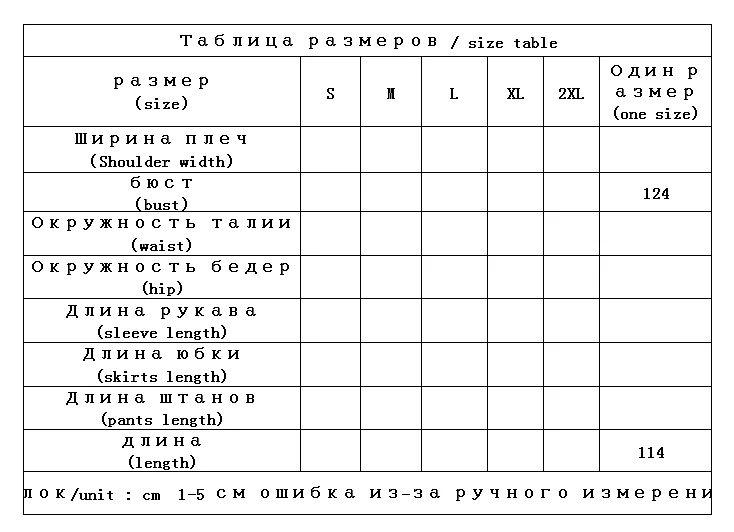 Таблица размеров / size table

| размер (size) | S | M | L | XL | 2XL | Один размер (one size) |
|---|---|---|---|---|---|---|
| Ширина плеч (Shoulder width) | | | | | | |
| бюст (bust) | | | | | | 124 |
| Окружность талии (waist) | | | | | | |
| Окружность бедер (hip) | | | | | | |
| Длина рукава (sleeve length) | | | | | | |
| Длина юбки (skirts length) | | | | | | |
| Длина штанов (pants length) | | | | | | |
| длина (length) | | | | | | 114 |

лок/unit : cm 1-5 см ошибка из-за ручного измерени